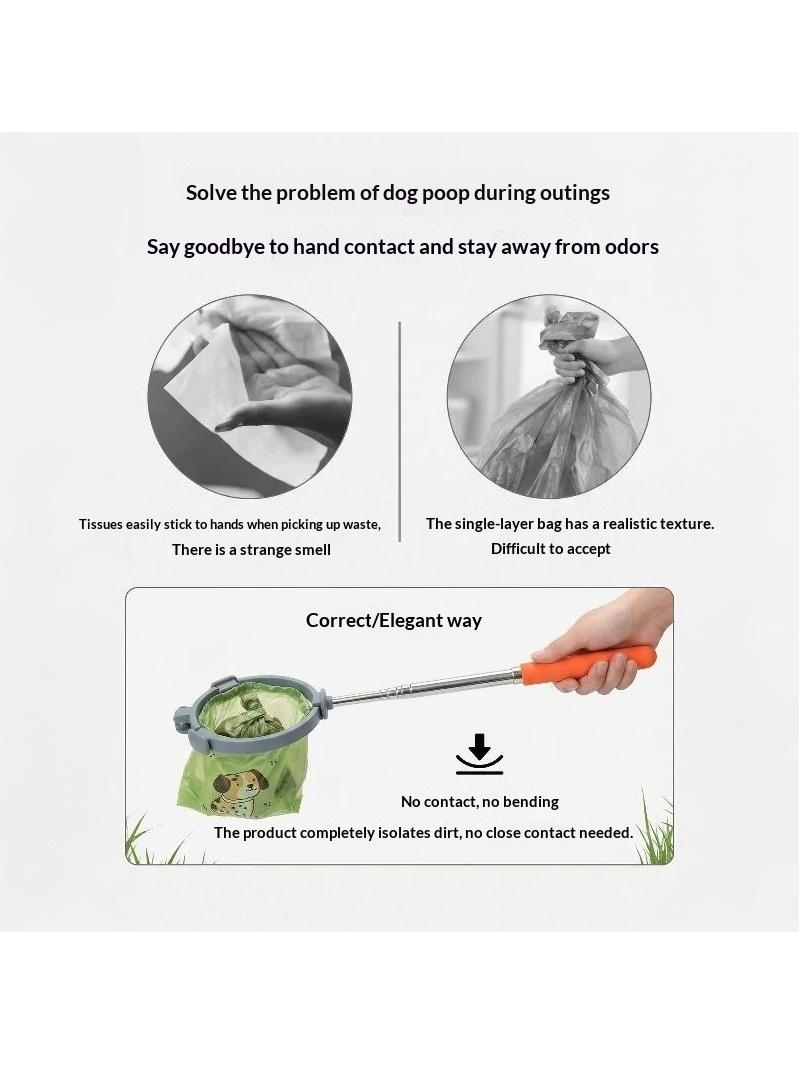 Solve the problem of dog poop during outings

Say goodbye to hand contact and stay away from odors

Tissues easily stick to hands when picking up waste,
There is a strange smell

The single-layer bag has a realistic texture.
Difficult to accept

Correct/Elegant way

No contact, no bending

The product completely isolates dirt, no close contact needed.